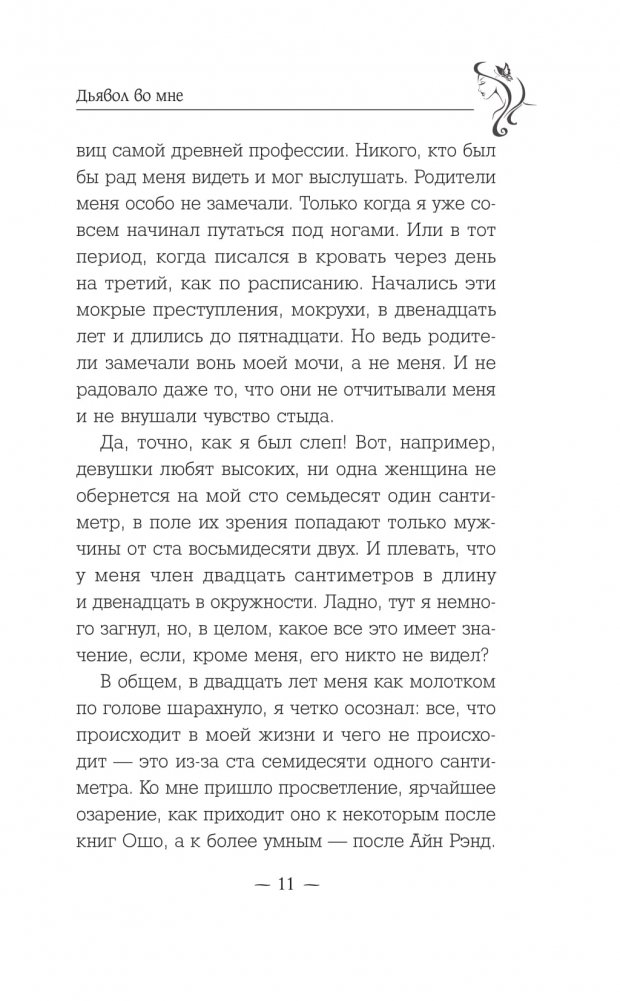 Дьявол во мне

виц самой древней профессии. Никого, кто был бы рад меня видеть и мог выслушать. Родители меня особо не замечали. Только когда я уже совсем начинал путаться под ногами. Или в тот период, когда писался в кровать через день на третий, как по расписанию. Начались эти мокрые преступления, мокрухи, в двенадцать лет и длились до пятнадцати. Но ведь родители замечали вонь моей мочи, а не меня. И не радовало даже то, что они не отчитывали меня и не внушали чувство стыда.

Да, точно, как я был слеп! Вот, например, девушки любят высоких, ни одна женщина не обернется на мой сто семьдесят один сантиметр, в поле их зрения попадают только мужчины от ста восьмидесяти двух. И плевать, что у меня член двадцать сантиметров в длину и двенадцать в окружности. Ладно, тут я немного загнул, но, в целом, какое все это имеет значение, если, кроме меня, его никто не видел?

В общем, в двадцать лет меня как молотком по голове шарахнуло, я четко осознал: все, что происходит в моей жизни и чего не происходит — это из-за ста семидесяти одного сантиметра. Ко мне пришло просветление, ярчайшее озарение, как приходит оно к некоторым после книг Ошо, а к более умным — после Айн Рэнд.

— 11 —